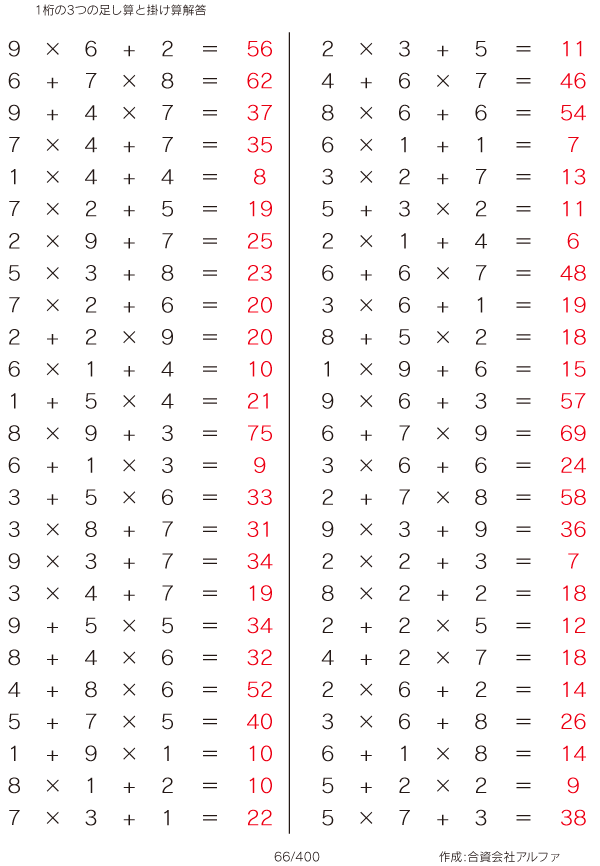 1桁の3つの足し算と掛け算解答

$9 \times 6 + 2 = 56$
$6 + 7 \times 8 = 62$
$9 + 4 \times 7 = 37$
$7 \times 4 + 7 = 35$
$1 \times 4 + 4 = 8$
$7 \times 2 + 5 = 19$
$2 \times 9 + 7 = 25$
$5 \times 3 + 8 = 23$
$7 \times 2 + 6 = 20$
$2 + 2 \times 9 = 20$
$6 \times 1 + 4 = 10$
$1 + 5 \times 4 = 21$
$8 \times 9 + 3 = 75$
$6 + 1 \times 3 = 9$
$3 + 5 \times 6 = 33$
$3 \times 8 + 7 = 31$
$9 \times 3 + 7 = 34$
$3 \times 4 + 7 = 19$
$9 + 5 \times 5 = 34$
$8 + 4 \times 6 = 32$
$4 + 8 \times 6 = 52$
$5 + 7 \times 5 = 40$
$1 + 9 \times 1 = 10$
$8 \times 1 + 2 = 10$
$7 \times 3 + 1 = 22$

$2 \times 3 + 5 = 11$
$4 + 6 \times 7 = 46$
$8 \times 6 + 6 = 54$
$6 \times 1 + 1 = 7$
$3 \times 2 + 7 = 13$
$5 + 3 \times 2 = 11$
$2 \times 1 + 4 = 6$
$6 + 6 \times 7 = 48$
$3 \times 6 + 1 = 19$
$8 + 5 \times 2 = 18$
$1 \times 9 + 6 = 15$
$9 \times 6 + 3 = 57$
$6 + 7 \times 9 = 69$
$3 \times 6 + 6 = 24$
$2 + 7 \times 8 = 58$
$9 \times 3 + 9 = 36$
$2 \times 2 + 3 = 7$
$8 \times 2 + 2 = 18$
$2 + 2 \times 5 = 12$
$4 + 2 \times 7 = 18$
$2 \times 6 + 2 = 14$
$3 \times 6 + 8 = 26$
$6 + 1 \times 8 = 14$
$5 + 2 \times 2 = 9$
$5 \times 7 + 3 = 38$

66/400

作成:合資会社アルファ